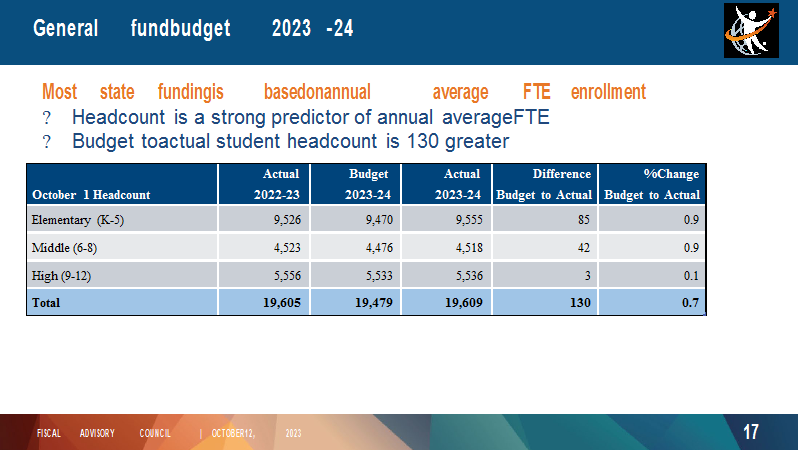 General fundbudget 2023 -24

Most state fundingis basedonannual average FTE enrollment

? Headcount is a strong predictor of annual averageFTE

? Budget toactual student headcount is 130 greater

| October 1 Headcount | Actual 2022-23 | Budget 2023-24 | Actual 2023-24 | Difference Budget to Actual | %Change Budget to Actual |
|---|---|---|---|---|---|
| Elementary (K-5) | 9,526 | 9,470 | 9,555 | 85 | 0.9 |
| Middle (6-8) | 4,523 | 4,476 | 4,518 | 42 | 0.9 |
| High (9-12) | 5,556 | 5,533 | 5,536 | 3 | 0.1 |
| Total | 19,605 | 19,479 | 19,609 | 130 | 0.7 |

FISCAL ADVISORY COUNCIL | OCTOBER12, 2023

17